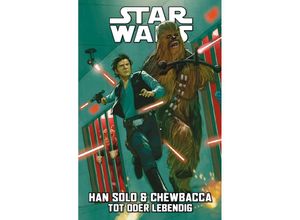 STAR WARS

HAN SOLO & CHEWBACCA
TOT ODER LEBENDIG